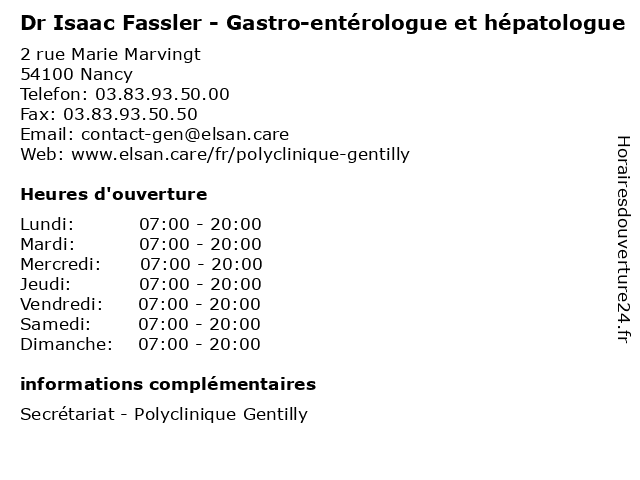 Dr Isaac Fassler - Gastro-entérologue et hépatologue

2 rue Marie Marvingt
54100 Nancy
Telefon: 03.83.93.50.00
Fax: 03.83.93.50.50
Email: contact-gen@elsan.care
Web: www.elsan.care/fr/polyclinique-gentilly

Heures d'ouverture

Lundi: 07:00 - 20:00
Mardi: 07:00 - 20:00
Mercredi: 07:00 - 20:00
Jeudi: 07:00 - 20:00
Vendredi: 07:00 - 20:00
Samedi: 07:00 - 20:00
Dimanche: 07:00 - 20:00

informations complémentaires

Secrétariat - Polyclinique Gentilly

Horairesdouverture24.fr